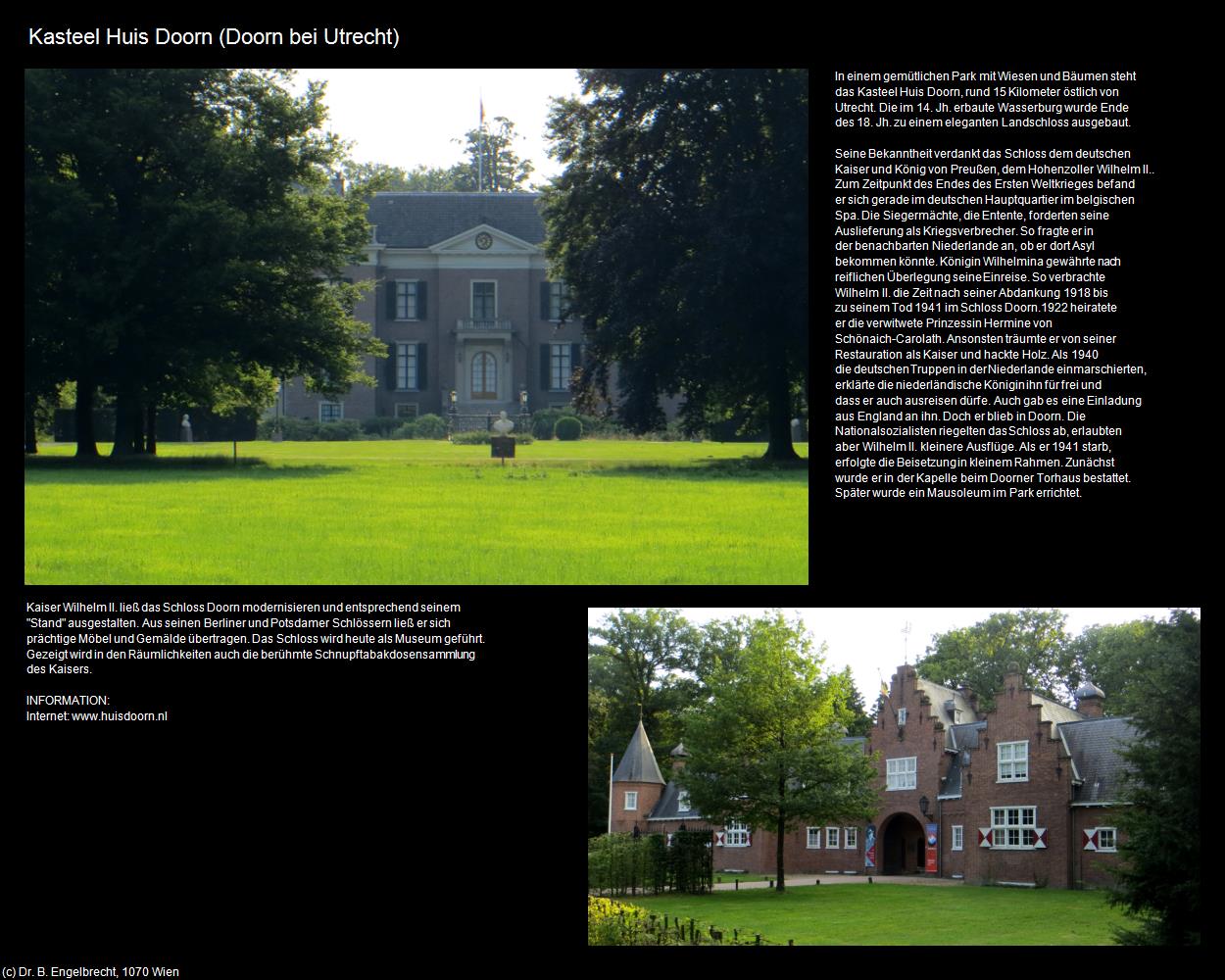 Kasteel Huis Doorn (Doorn bei Utrecht)

In einem gemütlichen Park mit Wiesen und Bäumen steht das Kasteel Huis Doorn, rund 15 Kilometer östlich von Utrecht. Die im 14. Jh. erbaute Wasserburg wurde Ende des 18. Jh. zu einem eleganten Landschloss ausgebaut.

Seine Bekanntheit verdankt das Schloss dem deutschen Kaiser und König von Preußen, dem Hohenzoller Wilhelm II.. Zum Zeitpunkt des Endes des Ersten Weltkrieges befand er sich gerade im deutschen Hauptquartier im belgischen Spa. Die Siegermächte, die Entente, forderten seine Auslieferung als Kriegsverbrecher. So fragte er in der benachbarten Niederlande an, ob er dort Asyl bekommen könnte. Königin Wilhelmina gewährte nach reiflichen Überlegung seine Einreise. So verbrachte Wilhelm II. die Zeit nach seiner Abdankung 1918 bis zu seinem Tod 1941 im Schloss Doorn.1922 heiratete er die verwitwete Prinzessin Hermine von Schönaich-Carolath. Ansonsten träumte er von seiner Restauration als Kaiser und hackte Holz. Als 1940 die deutschen Truppen in der Niederlande einmarschierten, erklärte die niederländische Königin ihn für frei und dass er auch ausreisen dürfe. Auch gab es eine Einladung aus England an ihn. Doch er blieb in Doorn. Die Nationalsozialisten riegelten das Schloss ab, erlaubten aber Wilhelm II. kleinere Ausflüge. Als er 1941 starb, erfolgte die Beisetzung in kleinem Rahmen. Zunächst wurde er in der Kapelle beim Doorner Torhaus bestattet. Später wurde ein Mausoleum im Park errichtet.

Kaiser Wilhelm II. ließ das Schloss Doorn modernisieren und entsprechend seinem "Stand" ausgestalten. Aus seinen Berliner und Potsdamer Schlössern ließ er sich prächtige Möbel und Gemälde übertragen. Das Schloss wird heute als Museum geführt. Gezeigt wird in den Räumlichkeiten auch die berühmte Schnupftabakdosensammlung des Kaisers.

INFORMATION:
Internet: www.huisdoorn.nl

(c) Dr. B. Engelbrecht, 1070 Wien